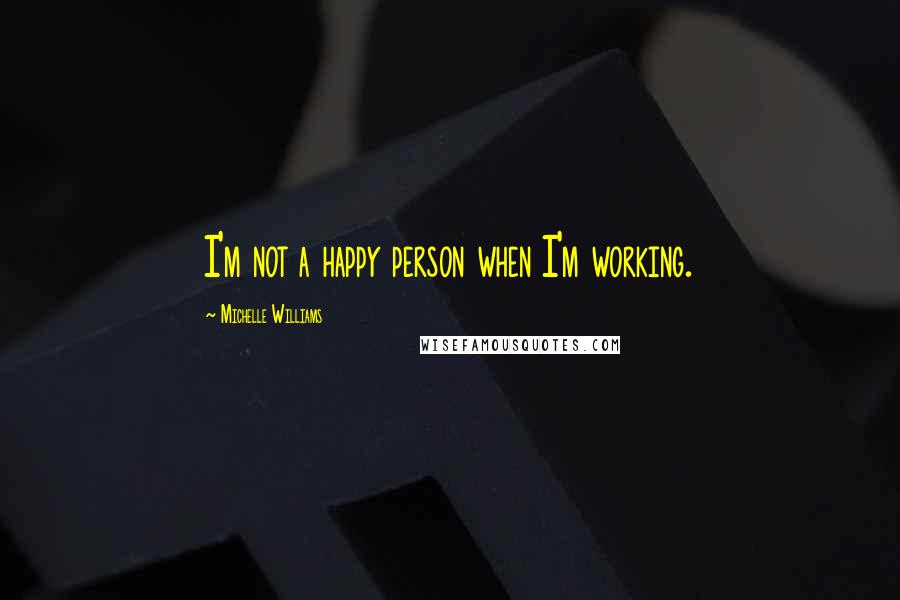 I'm not a happy person when I'm working.

~ Michelle Williams

WISEFAMOUSQUOTES.COM